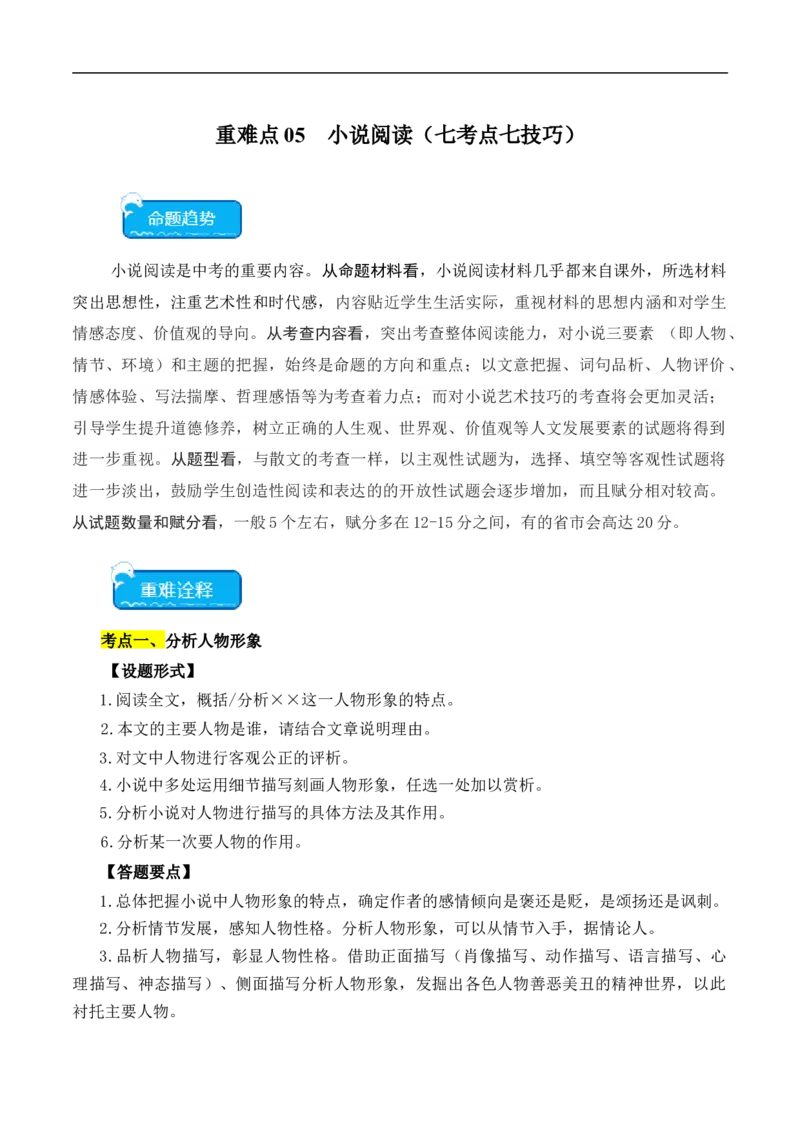 重难点05　小说阅读（七考点七技巧）

命题趋势

小说阅读是中考的重要内容。从命题材料看，小说阅读材料几乎都来自课外，所选材料突出思想性，注重艺术性和时代感，内容贴近学生生活实际，重视材料的思想内涵和对学生情感态度、价值观的导向。从考查内容看，突出考查整体阅读能力，对小说三要素　（即人物、情节、环境）和主题的把握，始终是命题的方向和重点；以文意把握、词句品析、人物评价、情感体验、写法揣摩、哲理感悟等为考查着力点；而对小说艺术技巧的考查将会更加灵活；引导学生提升道德修养，树立正确的人生观、世界观、价值观等人文发展要素的试题将得到进一步重视。从题型看，与散文的考查一样，以主观性试题为，选择、填空等客观性试题将进一步淡出，鼓励学生创造性阅读和表达的的开放性试题会逐步增加，而且赋分相对较高。从试题数量和赋分看，一般5个左右，赋分多在12-15分之间，有的省市会高达20分。

重难诠释

考点一、分析人物形象

【设题形式】

1.阅读全文，概括/分析××这一人物形象的特点。

2.本文的主要人物是谁，请结合文章说明理由。

3.对文中人物进行客观公正的评析。

4.小说中多处运用细节描写刻画人物形象，任选一处加以赏析。

5.分析小说对人物进行描写的具体方法及其作用。

6.分析某一次要人物的作用。

【答题要点】

1.总体把握小说中人物形象的特点，确定作者的感情倾向是褒还是贬，是颂扬还是讽刺。

2.分析情节发展，感知人物性格。分析人物形象，可以从情节入手，据情论人。

3.品析人物描写，彰显人物性格。借助正面描写（肖像描写、动作描写、语言描写、心理描写、神态描写）、侧面描写分析人物形象，发掘出各色人物善恶美丑的精神世界，以此衬托主要人物。